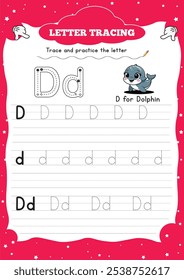 LETTER TRACING

Trace and practice the letter

Dd

D for Dolphin

D D D D D D

d d d d d d d

Dd Dd Dd Dd

shutterstock.com · 2538752617